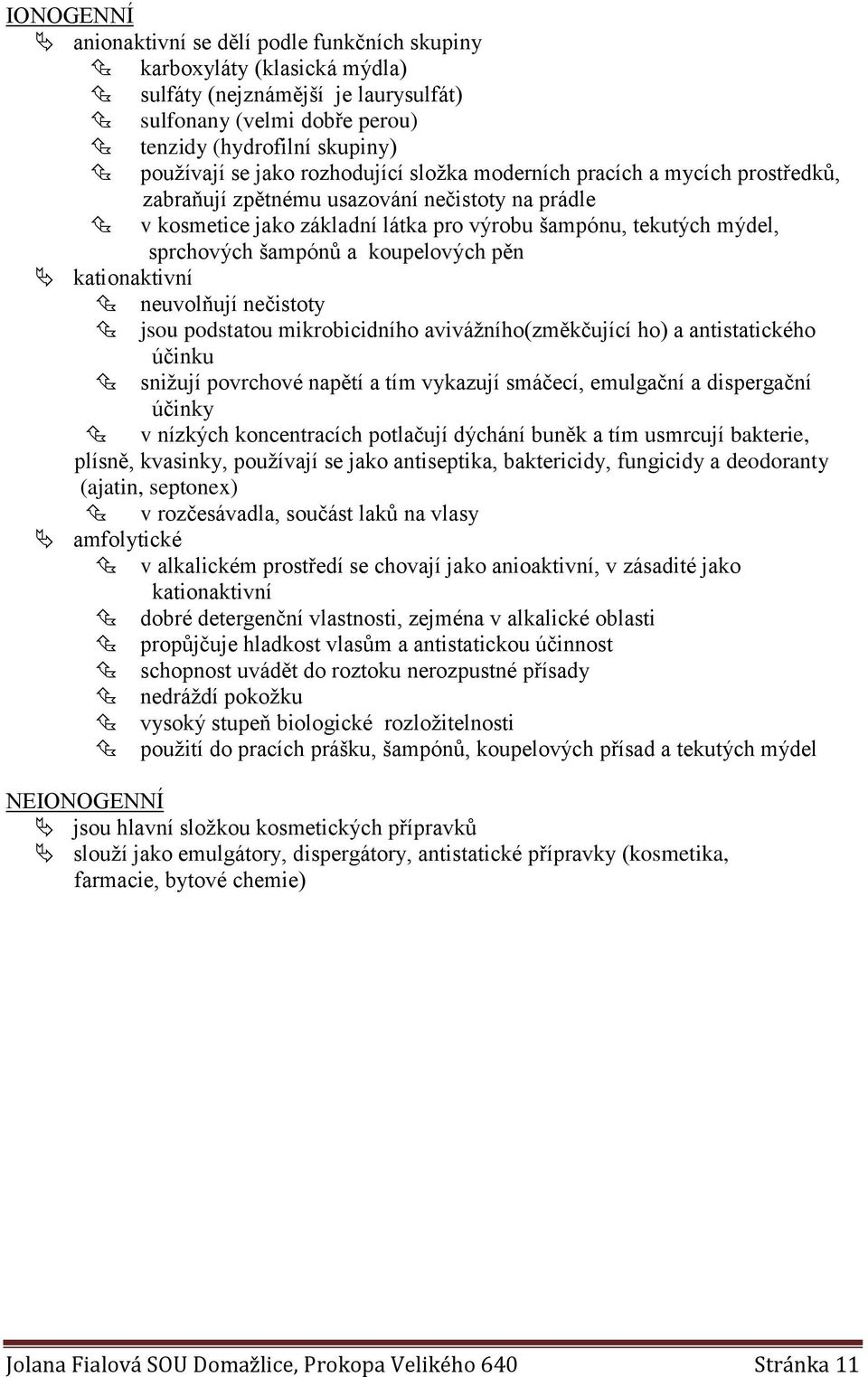 IONOGENNÍ

anionaktivní se dělí podle funkčních skupiny

karboxyláty (klasická mýdla)

sulfáty (nejznámější je laurysulfát)

sulfonany (velmi dobře perou)

tenzidy (hydrofilní skupiny)

používají se jako rozhodující složka moderních pracích a mycích prostředků, zabraňují zpětnému usazování nečistoty na prádle

v kosmetice jako základní látka pro výrobu šampónu, tekutých mýdel, sprchových šampónů a koupelových pěn

kationaktivní

neuvolňují nečistoty

jsou podstatou mikrobicidního avivážního(změkčující ho) a antistatického účinku

snižují povrchové napětí a tím vykazují smáčecí, emulgační a dispergační účinky

v nízkých koncentracích potlačují dýchání buněk a tím usmrcují bakterie, plísně, kvasinky, používají se jako antiseptika, baktericidy, fungicidy a deodoranty (ajatin, septonex)

v rozčesávadla, součást laků na vlasy

amfolytické

v alkalickém prostředí se chovají jako anioaktivní, v zásadité jako kationaktivní

dobré detergenční vlastnosti, zejména v alkalické oblasti

propůjčuje hladkost vlasům a antistatickou účinnost

schopnost uvádět do roztoku nerozpustné přísady

nedráždí pokožku

vysoký stupeň biologické rozložitelnosti

použití do pracích prášku, šampónů, koupelových přísad a tekutých mýdel

NEIONOGENNÍ

jsou hlavní složkou kosmetických přípravků

slouží jako emulgátory, dispergátory, antistatické přípravky (kosmetika, farmacie, bytové chemie)

Jolana Fialová SOU Domažlice, Prokopa Velikého 640 Stránka 11